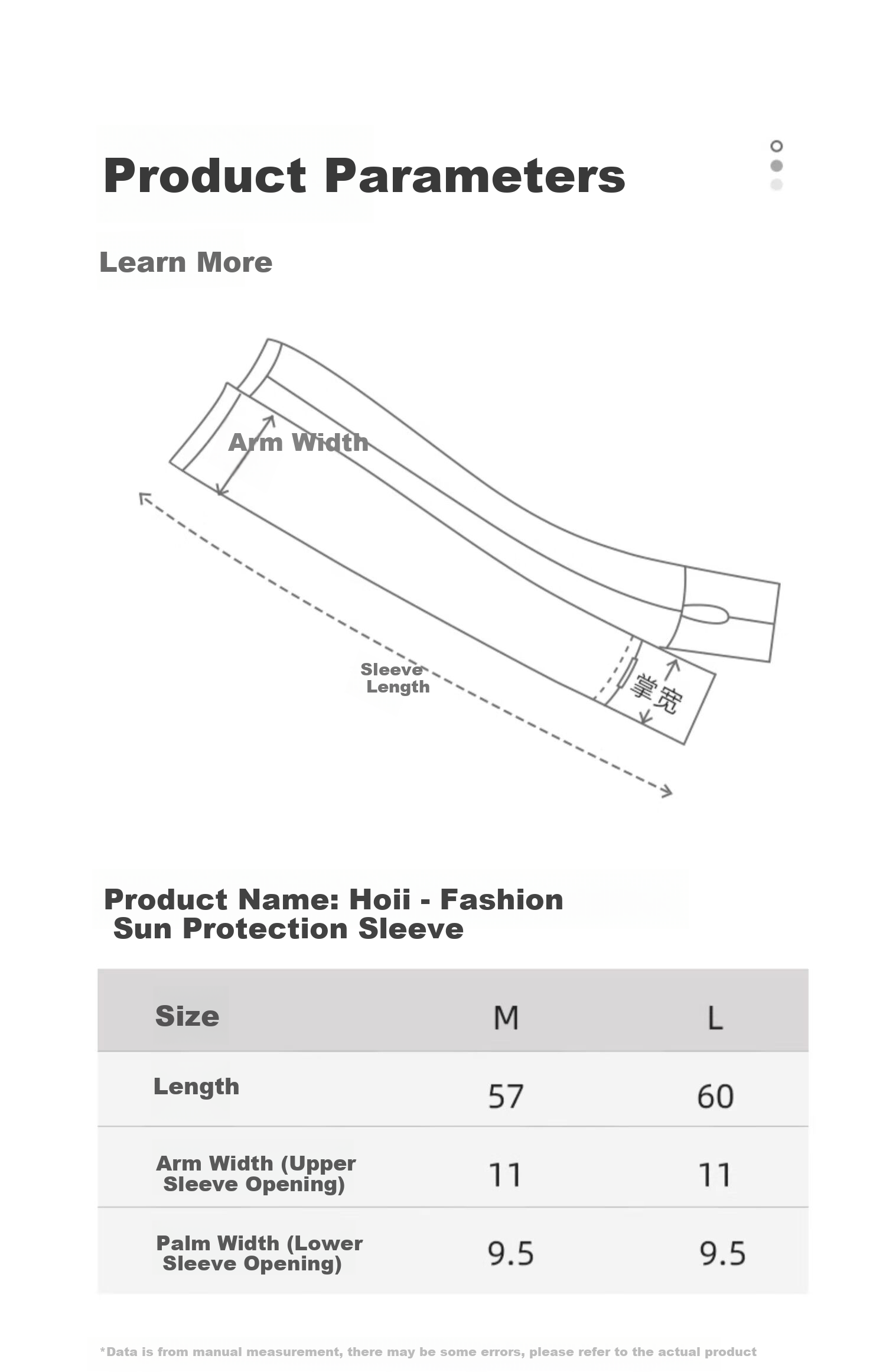 Product Parameters

Learn More

Arm Width

Sleeve Length

掌宽

Product Name: Hoii - Fashion Sun Protection Sleeve

| Size | M | L |
|---|---|---|
| Length | 57 | 60 |
| Arm Width (Upper Sleeve Opening) | 11 | 11 |
| Palm Width (Lower Sleeve Opening) | 9.5 | 9.5 |

*Data is from manual measurement, there may be some errors, please refer to the actual product